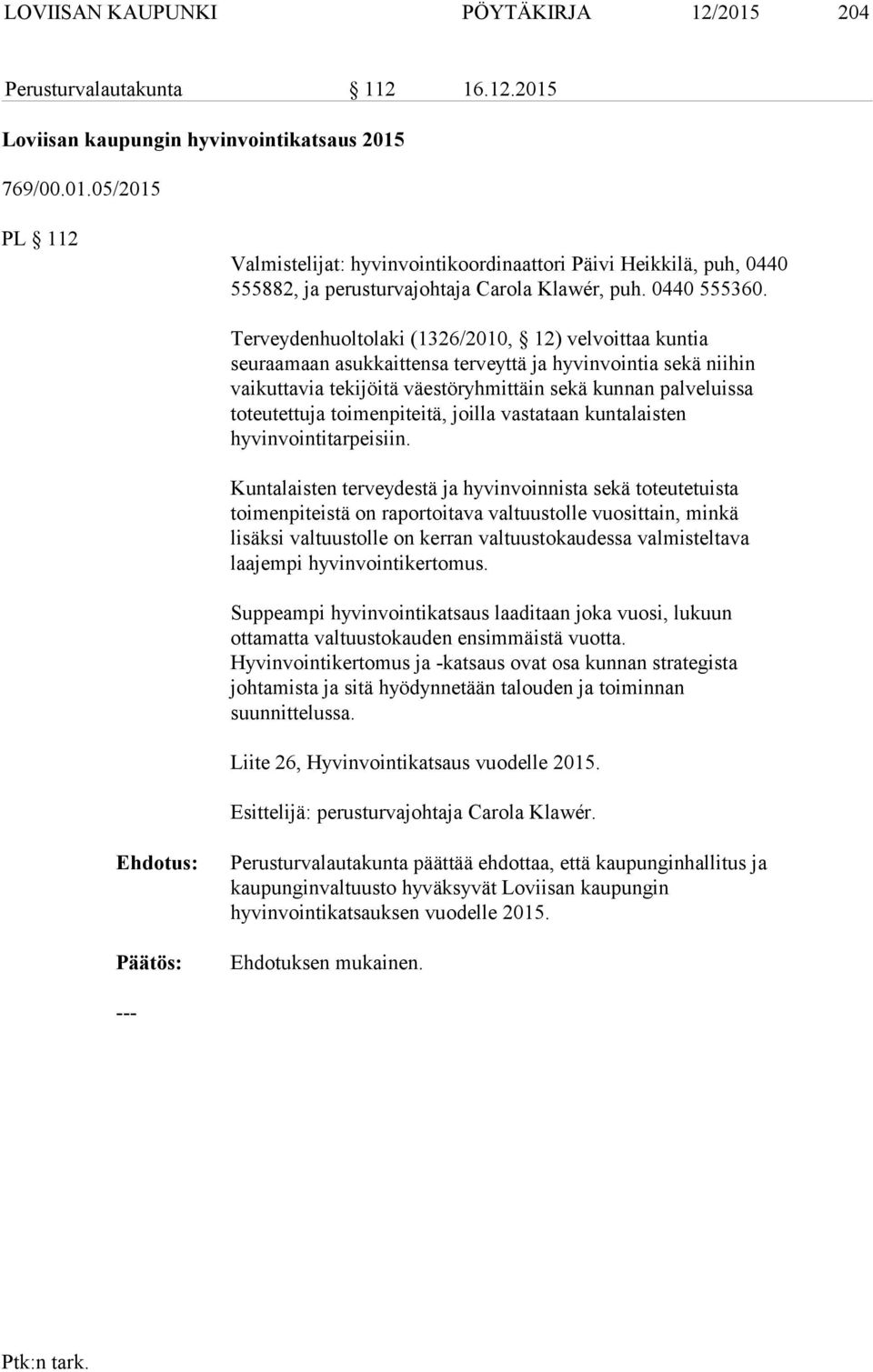 LOVIISAN KAUPUNKI PÖYTÄKIRJA 12/2015 204

Perusturvalautakunta § 112 16.12.2015

Loviisan kaupungin hyvinvointikatsaus 2015

769/00.01.05/2015

PL § 112

Valmistelijat: hyvinvointikoordinaattori Päivi Heikkilä, puh, 0440 555882, ja perusturvajohtaja Carola Klawér, puh. 0440 555360.

Terveydenhuoltolaki (1326/2010, § 12) velvoittaa kuntia seuraamaan asukkaittensa terveyttä ja hyvinvointia sekä niihin vaikuttavia tekijöitä väestöryhmittäin sekä kunnan palveluissa toteutettuja toimenpiteitä, joilla vastataan kuntalaisten hyvinvointitarpeisiin.

Kuntalaisten terveydestä ja hyvinvoinnista sekä toteutetuista toimenpiteistä on raportoitava valtuustolle vuosittain, minkä lisäksi valtuustolle on kerran valtuustokaudessa valmisteltava laajempi hyvinvointikertomus.

Suppeampi hyvinvointikatsaus laaditaan joka vuosi, lukuun ottamatta valtuustokauden ensimmäistä vuotta. Hyvinvointikertomus ja -katsaus ovat osa kunnan strategista johtamista ja sitä hyödynnetään talouden ja toiminnan suunnittelussa.

Liite 26, Hyvinvointikatsaus vuodelle 2015.

Esittelijä: perusturvajohtaja Carola Klawér.

Ehdotus: Perusturvalautakunta päättää ehdottaa, että kaupunginhallitus ja kaupunginvaltuusto hyväksyvät Loviisan kaupungin hyvinvointikatsauksen vuodelle 2015.

Päätös: Ehdotuksen mukainen.

---

Ptk:n tark.